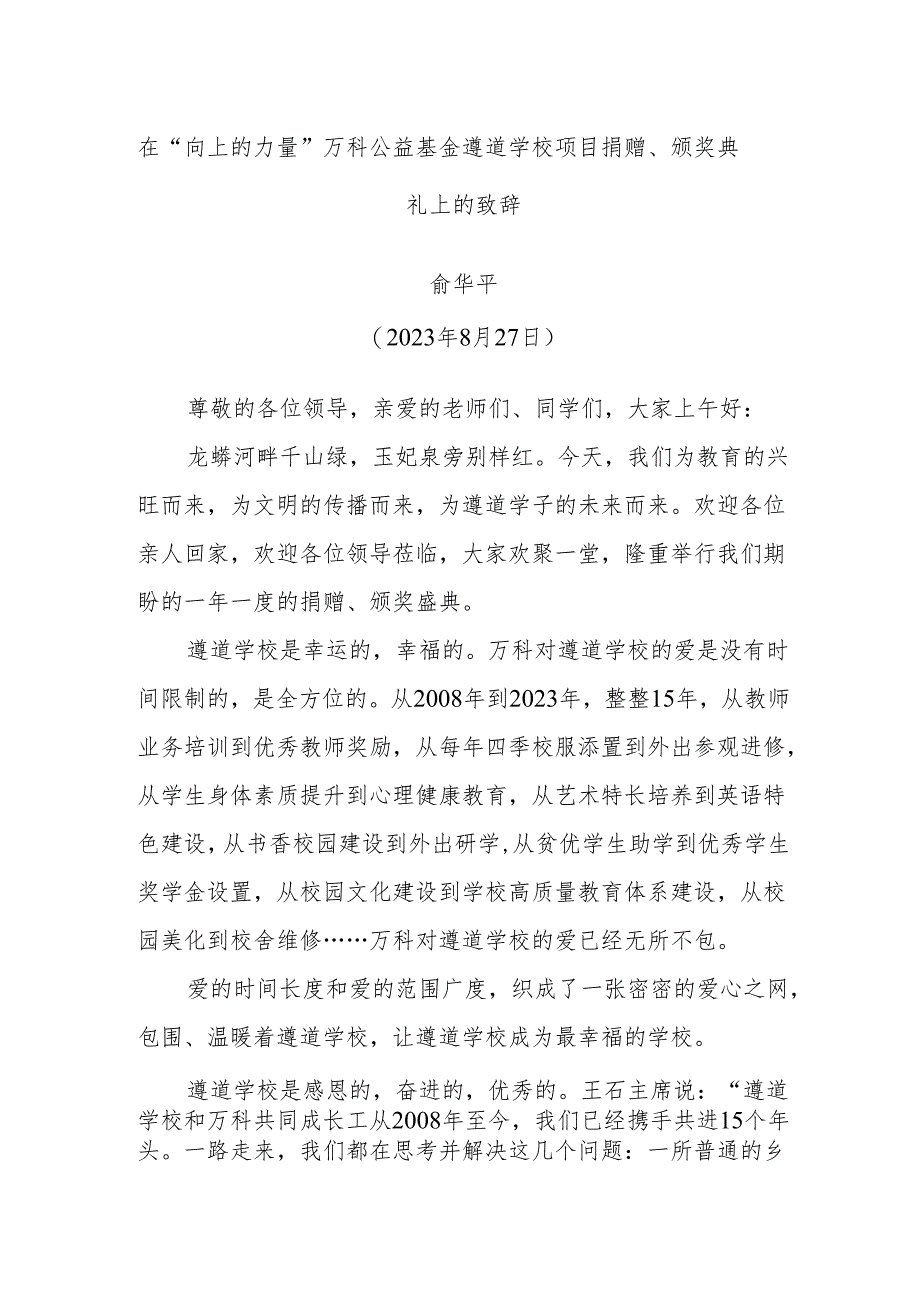 在“向上的力量”万科公益基金遵道学校项目捐赠、颁奖典礼上的致辞

俞华平

（2023年8月27日）

尊敬的各位领导，亲爱的老师们、同学们，大家上午好：

龙蟒河畔千山绿，玉妃泉旁别样红。今天，我们为教育的兴旺而来，为文明的传播而来，为遵道学子的未来而来。欢迎各位亲人回家，欢迎各位领导莅临，大家欢聚一堂，隆重举行我们期盼的一年一度的捐赠、颁奖盛典。

遵道学校是幸运的，幸福的。万科对遵道学校的爱是没有时间限制的，是全方位的。从2008年到2023年，整整15年，从教师业务培训到优秀教师奖励，从每年四季校服添置到外出参观进修，从学生身体素质提升到心理健康教育，从艺术特长培养到英语特色建设，从书香校园建设到外出研学，从贫优学生助学到优秀学生奖学金设置，从校园文化建设到学校高质量教育体系建设，从校园美化到校舍维修……万科对遵道学校的爱已经无所不包。

爱的时间长度和爱的范围广度，织成了一张密密的爱心之网，包围、温暖着遵道学校，让遵道学校成为最幸福的学校。

遵道学校是感恩的，奋进的，优秀的。王石主席说：“遵道学校和万科共同成长工从2008年至今，我们已经携手共进15个年头。一路走来，我们都在思考并解决这几个问题：一所普通的乡